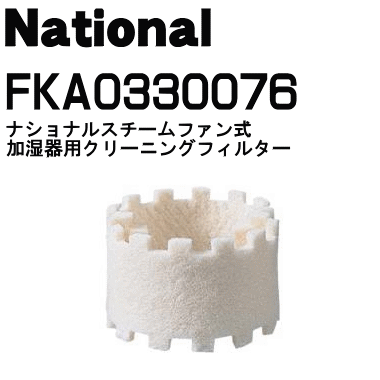 National

FKA0330076

ナショナルスチームファン式
加湿器用クリーニングフィルター